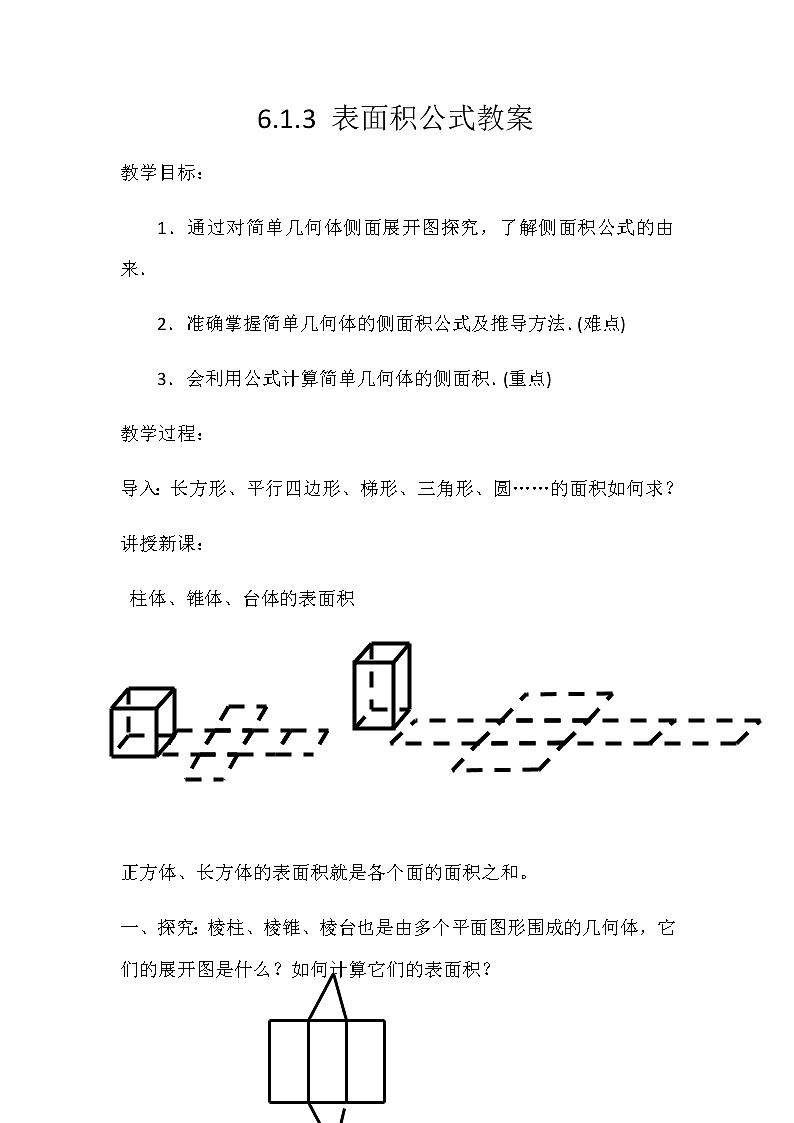 6.1.3 表面积公式教案

教学目标：

1．通过对简单几何体侧面展开图探究，了解侧面积公式的由来.

2．准确掌握简单几何体的侧面积公式及推导方法. (难点)

3．会利用公式计算简单几何体的侧面积. (重点)

教学过程：

导入：长方形、平行四边形、梯形、三角形、圆……的面积如何求？

讲授新课：

柱体、锥体、台体的表面积

正方体、长方体的表面积就是各个面的面积之和。

一、探究：棱柱、棱锥、棱台也是由多个平面图形围成的几何体，它们的展开图是什么？如何计算它们的表面积？